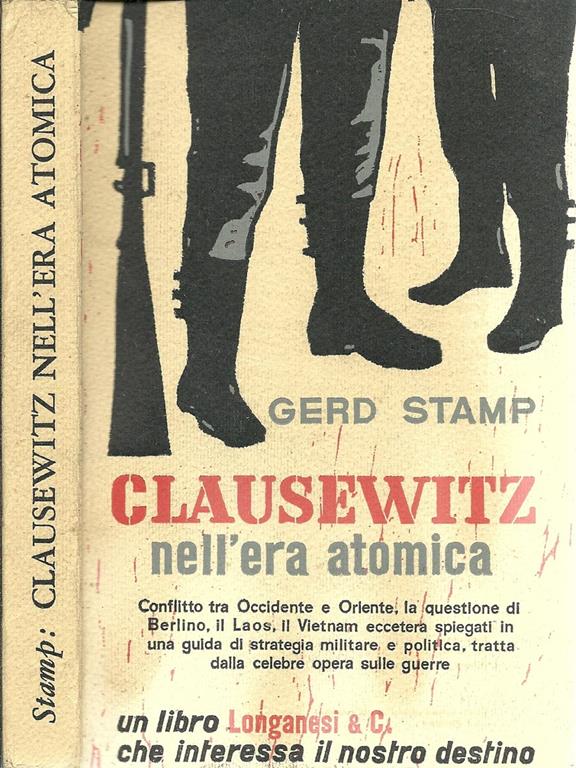 Stamp: CLAUSEWITZ NELL'ERA ATOMICA

GERD STAMP

CLAUSEWITZ

nell'era atomica

Conflitto tra Occidente e Oriente, la questione di Berlino, il Laos, il Vietnam eccetera spiegati in una guida di strategia militare e politica, tratta dalla celebre opera sulle guerre

un libro Longanesi & C.
che interessa il nostro destino